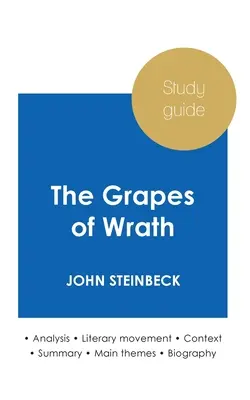 Study guide

The Grapes of Wrath

JOHN STEINBECK

• Analysis • Literary movement • Context
• Summary • Main themes • Biography